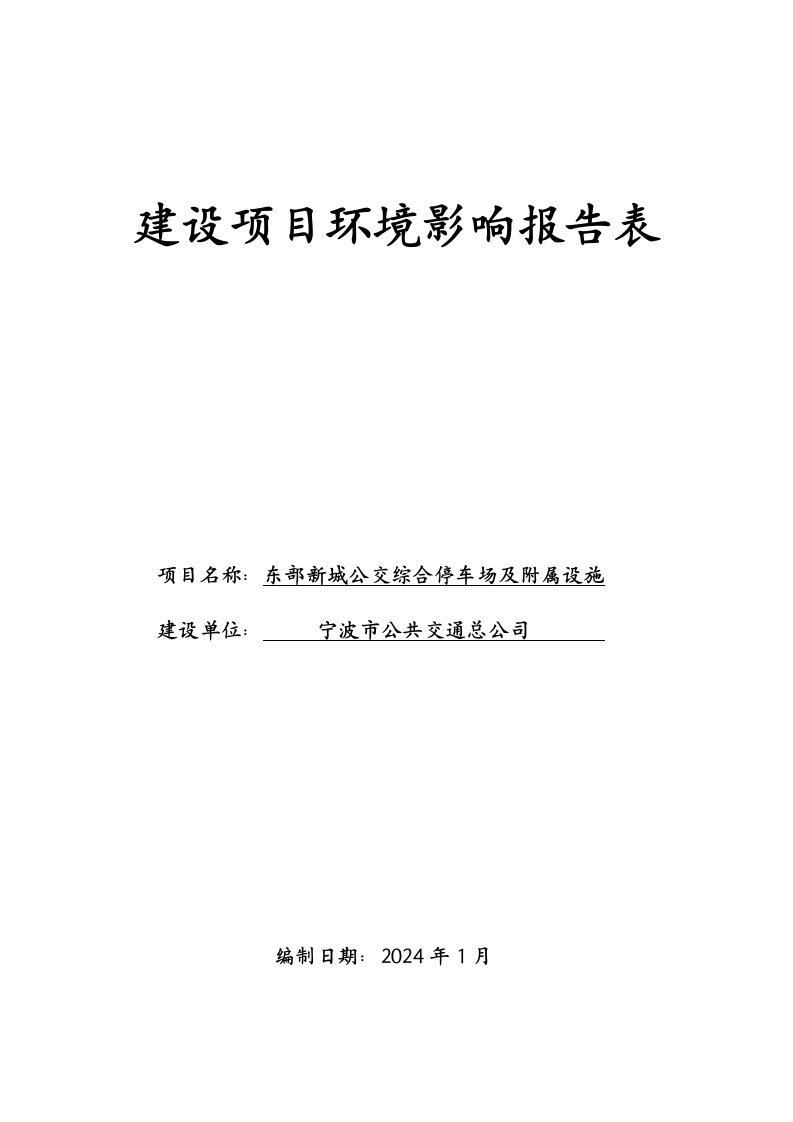 建设项目环境影响报告表

项目名称：东部新城公交综合停车场及附属设施

建设单位：宁波市公共交通总公司

编制日期：2024 年 1 月